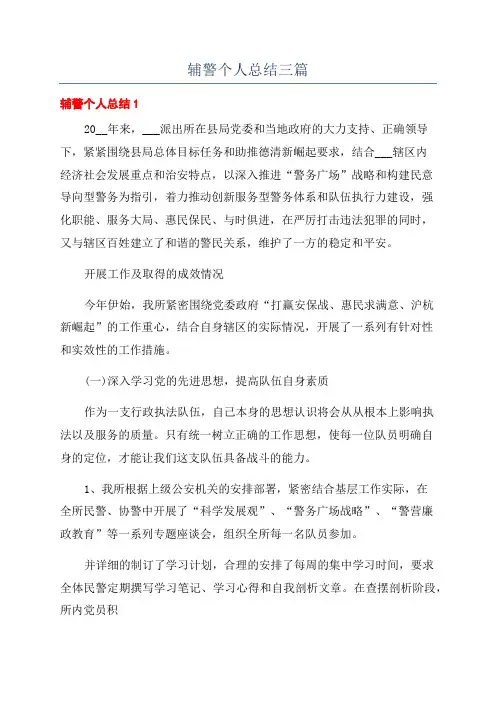 辅警个人总结三篇

辅警个人总结 1

20__年来，___派出所在县局党委和当地政府的大力支持、正确领导下，紧紧围绕县局总体目标任务和助推德清新崛起要求，结合___辖区内经济社会发展重点和治安特点，以深入推进“警务广场”战略和构建民意导向型警务为指引，着力推动创新服务型警务体系和队伍执行力建设，强化职能、服务大局、惠民保民、与时俱进，在严厉打击违法犯罪的同时，又与辖区百姓建立了和谐的警民关系，维护了一方的稳定和平安。

开展工作及取得的成效情况

今年伊始，我所紧密围绕党委政府“打赢安保战、惠民求满意、沪杭新崛起”的工作重心，结合自身辖区的实际情况，开展了一系列有针对性和实效性的工作措施。

(一)深入学习党的先进思想，提高队伍自身素质

作为一支行政执法队伍，自己本身的思想认识将会从从根本上影响执法以及服务的质量。只有统一树立正确的工作思想，使每一位队员明确自身的定位，才能让我们这支队伍具备战斗的能力。

1、我所根据上级公安机关的安排部署，紧密结合基层工作实际，在全所民警、协警中开展了“科学发展观”、“警务广场战略”、“警营廉政教育”等一系列专题座谈会，组织全所每一名队员参加。

并详细的制订了学习计划，合理的安排了每周的集中学习时间，要求全体民警定期撰写学习笔记、学习心得和自我剖析文章。在查摆剖析阶段，所内党员积